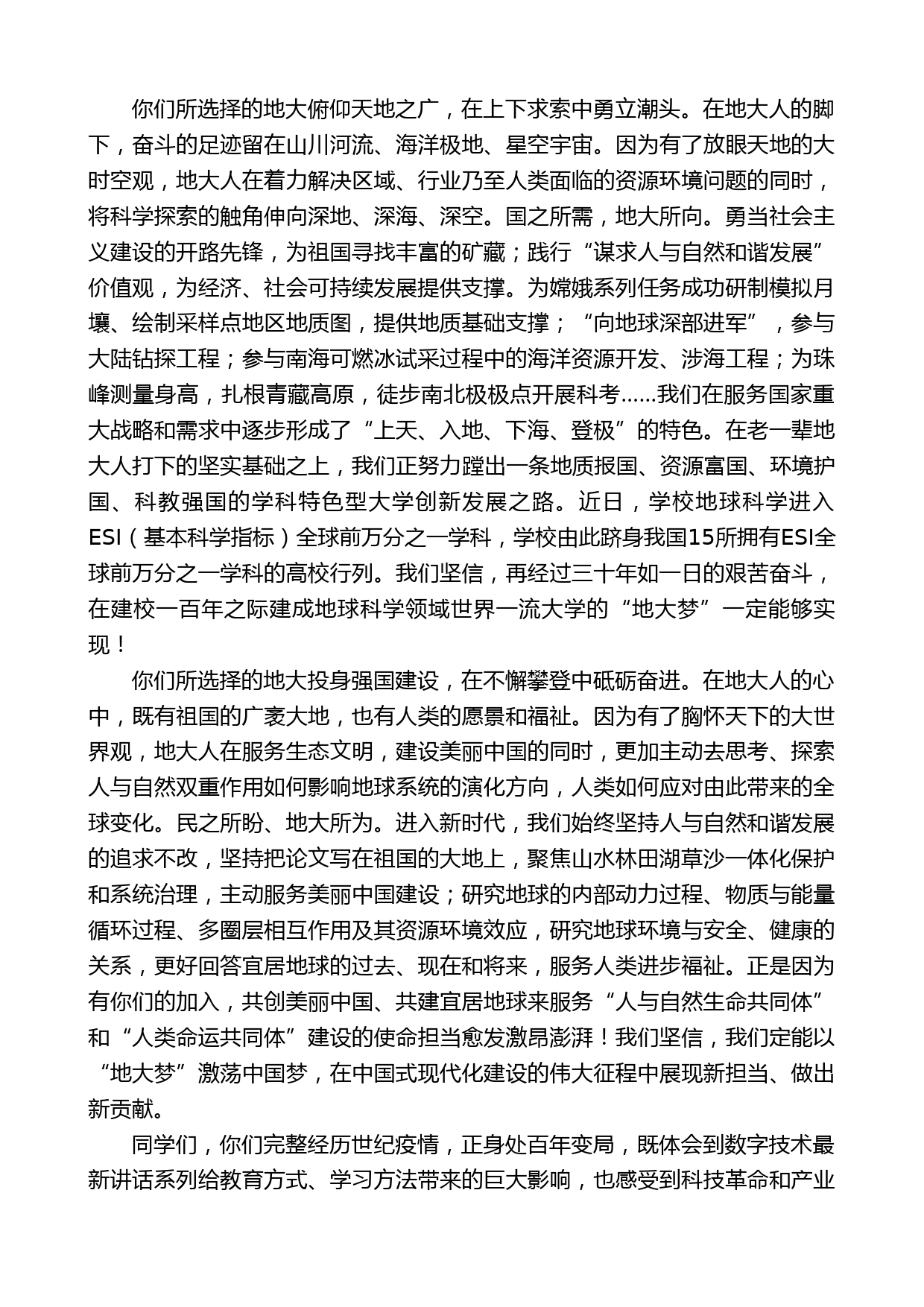 你们所选择的地大俯仰天地之广，在上下求索中勇立潮头。在地大人的脚下，奋斗的足迹留在山川河流、海洋极地、星空宇宙。因为有了放眼天地的大时空观，地大人在着力解决区域、行业乃至人类面临的资源环境问题的同时，将科学探索的触角伸向深地、深海、深空。国之所需，地大所向。勇当社会主义建设的开路先锋，为祖国寻找丰富的矿藏；践行“谋求人与自然和谐发展”价值观，为经济、社会可持续发展提供支撑。为嫦娥系列任务成功研制模拟月壤、绘制采样点地区地质图，提供地质基础支撑；“向地球深部进军”，参与大陆钻探工程；参与南海可燃冰试采过程中的海洋资源开发、涉海工程；为珠峰测量身高，扎根青藏高原，徒步南北极极点开展科考……我们在服务国家重大战略和需求中逐步形成了“上天、入地、下海、登极”的特色。在老一辈地大人打下的坚实基础之上，我们正努力蹚出一条地质报国、资源富国、环境护国、科教强国的学科特色型大学创新发展之路。近日，学校地球科学进入ESI（基本科学指标）全球前万分之一学科，学校由此跻身我国15所拥有ESI全球前万分之一学科的高校行列。我们坚信，再经过三十年如一日的艰苦奋斗，在建校一百年之际建成地球科学领域世界一流大学的“地大梦”一定能够实现！

你们所选择的地大投身强国建设，在不懈攀登中砥砺奋进。在地大人的心中，既有祖国的广袤大地，也有人类的愿景和福祉。因为有了胸怀天下的大世界观，地大人在服务生态文明，建设美丽中国的同时，更加主动去思考、探索人与自然双重作用如何影响地球系统的演化方向，人类如何应对由此带来的全球变化。民之所盼、地大所为。进入新时代，我们始终坚持人与自然和谐发展的追求不改，坚持把论文写在祖国的大地上，聚焦山水林田湖草沙一体化保护和系统治理，主动服务美丽中国建设；研究地球的内部动力过程、物质与能量循环过程、多圈层相互作用及其资源环境效应，研究地球环境与安全、健康的关系，更好回答宜居地球的过去、现在和将来，服务人类进步福祉。正是因为有你们的加入，共创美丽中国、共建宜居地球来服务“人与自然生命共同体”和“人类命运共同体”建设的使命担当愈发激昂澎湃！我们坚信，我们定能以“地大梦”激荡中国梦，在中国式现代化建设的伟大征程中展现新担当、做出新贡献。

同学们，你们完整经历世纪疫情，正身处百年变局，既体会到数字技术最新讲话系列给教育方式、学习方法带来的巨大影响，也感受到科技革命和产业